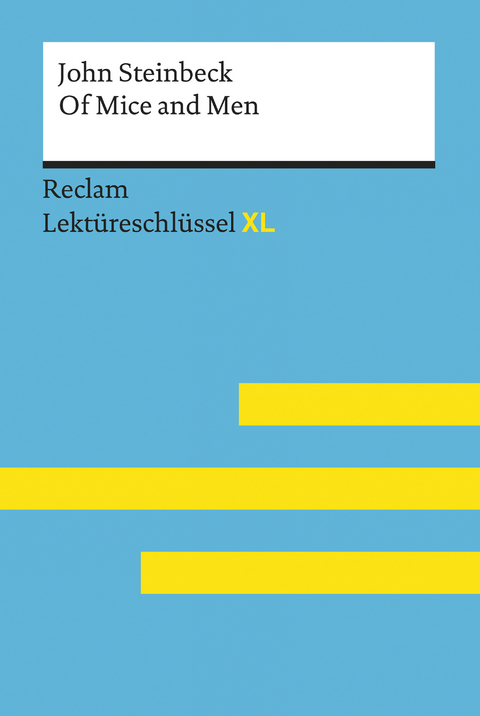 John Steinbeck
Of Mice and Men

Reclam
Lektüreschlüssel XL